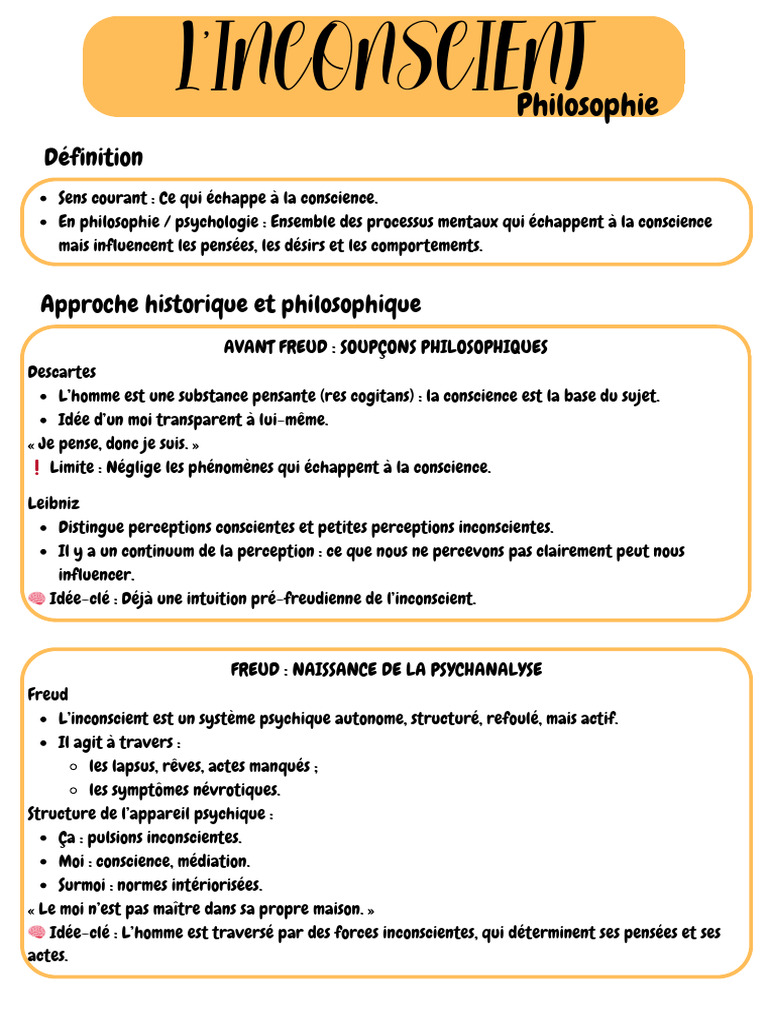 L'INCONSCIENT
Philosophie

Définition

- Sens courant : Ce qui échappe à la conscience.
- En philosophie / psychologie : Ensemble des processus mentaux qui échappent à la conscience mais influencent les pensées, les désirs et les comportements.

Approche historique et philosophique

AVANT FREUD : SOUPÇONS PHILOSOPHIQUES

Descartes
- L'homme est une substance pensante (res cogitans) : la conscience est la base du sujet.
- Idée d'un moi transparent à lui-même.

« Je pense, donc je suis. »
❗ Limite : Néglige les phénomènes qui échappent à la conscience.

Leibniz
- Distingue perceptions conscientes et petites perceptions inconscientes.
- Il y a un continuum de la perception : ce que nous ne percevons pas clairement peut nous influencer.

🧠 Idée-clé : Déjà une intuition pré-freudienne de l'inconscient.

FREUD : NAISSANCE DE LA PSYCHANALYSE

Freud
- L'inconscient est un système psychique autonome, structuré, refoulé, mais actif.
- Il agit à travers :
  - les lapsus, rêves, actes manqués ;
  - les symptômes névrotiques.

Structure de l'appareil psychique :
- Ça : pulsions inconscientes.
- Moi : conscience, médiation.
- Surmoi : normes intériorisées.

« Le moi n'est pas maître dans sa propre maison. »
🧠 Idée-clé : L'homme est traversé par des forces inconscientes, qui déterminent ses pensées et ses actes.